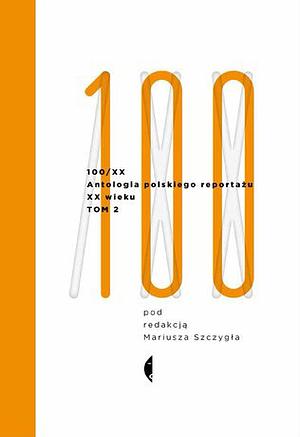 100

100/XX
Antologia polskiego reportażu
XX wieku
TOM 2

pod
redakcją
Mariusza Szczygła